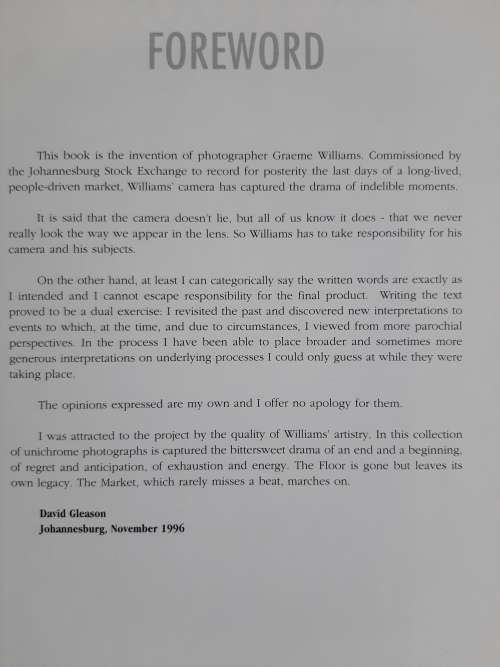 FOREWORD

This book is the invention of photographer Graeme Williams. Commissioned by the Johannesburg Stock Exchange to record for posterity the last days of a long-lived, people-driven market, Williams' camera has captured the drama of indelible moments.

It is said that the camera doesn't lie, but all of us know it does - that we never really look the way we appear in the lens. So Williams has to take responsibility for his camera and his subjects.

On the other hand, at least I can categorically say the written words are exactly as I intended and I cannot escape responsibility for the final product. Writing the text proved to be a dual exercise: I revisited the past and discovered new interpretations to events to which, at the time, and due to circumstances, I viewed from more parochial perspectives. In the process I have been able to place broader and sometimes more generous interpretations on underlying processes I could only guess at while they were taking place.

The opinions expressed are my own and I offer no apology for them.

I was attracted to the project by the quality of Williams' artistry. In this collection of unichrome photographs is captured the bittersweet drama of an end and a beginning, of regret and anticipation, of exhaustion and energy. The Floor is gone but leaves its own legacy. The Market, which rarely misses a beat, marches on.

David Gleason
Johannesburg, November 1996